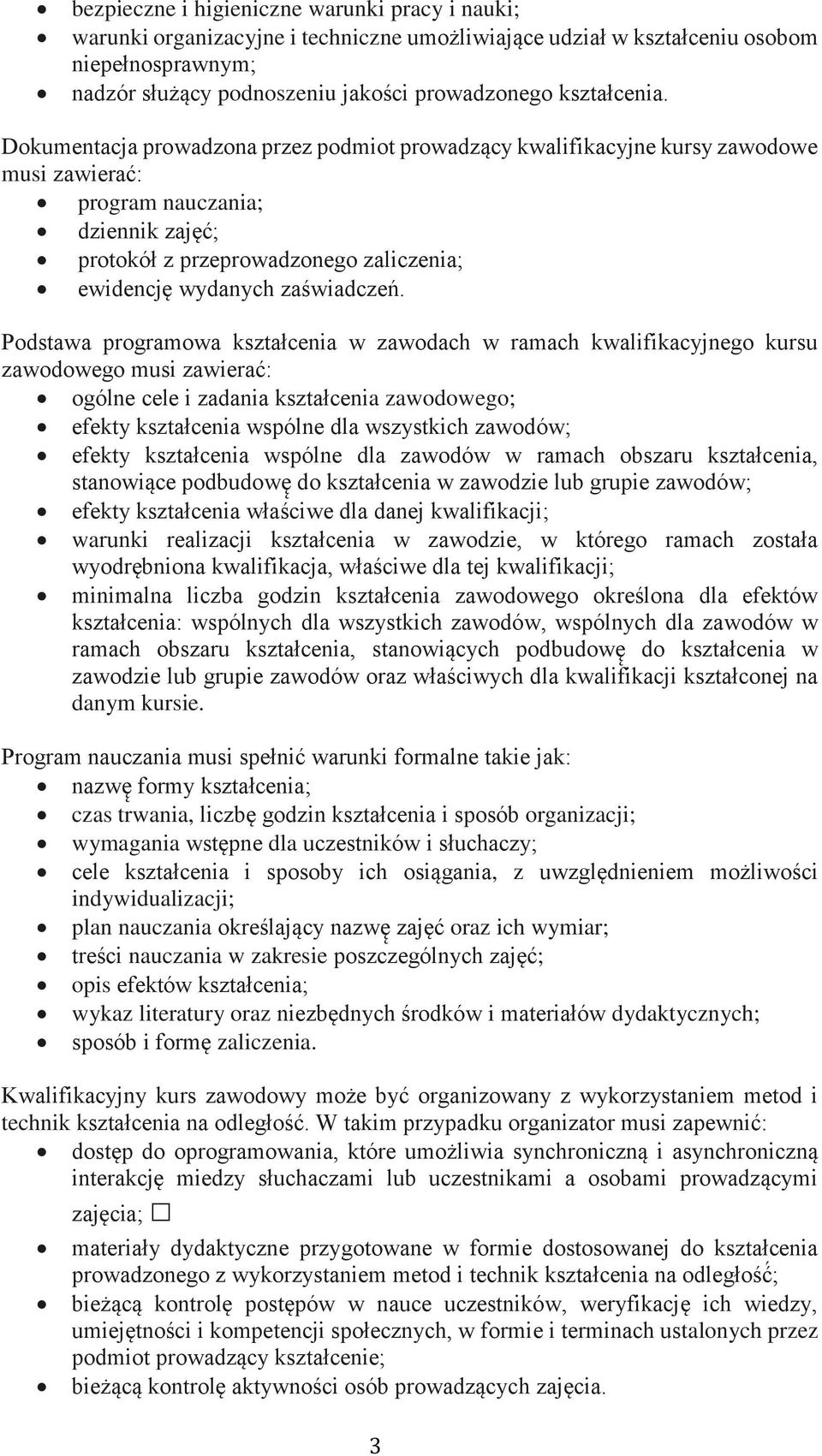 • bezpieczne i higieniczne warunki pracy i nauki;
• warunki organizacyjne i techniczne umożliwiające udział w kształceniu osobom niepełnosprawnym;
• nadzór służący podnoszeniu jakości prowadzonego kształcenia.

Dokumentacja prowadzona przez podmiot prowadzący kwalifikacyjne kursy zawodowe musi zawierać:
• program nauczania;
• dziennik zajęć;
• protokół z przeprowadzonego zaliczenia;
• ewidencję wydanych zaświadczeń.

Podstawa programowa kształcenia w zawodach w ramach kwalifikacyjnego kursu zawodowego musi zawierać:
• ogólne cele i zadania kształcenia zawodowego;
• efekty kształcenia wspólne dla wszystkich zawodów;
• efekty kształcenia wspólne dla zawodów w ramach obszaru kształcenia, stanowiące podbudowę do kształcenia w zawodzie lub grupie zawodów;
• efekty kształcenia właściwe dla danej kwalifikacji;
• warunki realizacji kształcenia w zawodzie, w którego ramach została wyodrębniona kwalifikacja, właściwe dla tej kwalifikacji;
• minimalna liczba godzin kształcenia zawodowego określona dla efektów kształcenia: wspólnych dla wszystkich zawodów, wspólnych dla zawodów w ramach obszaru kształcenia, stanowiących podbudowę do kształcenia w zawodzie lub grupie zawodów oraz właściwych dla kwalifikacji kształconej na danym kursie.

Program nauczania musi spełnić warunki formalne takie jak:
• nazwę formy kształcenia;
• czas trwania, liczbę godzin kształcenia i sposób organizacji;
• wymagania wstępne dla uczestników i słuchaczy;
• cele kształcenia i sposoby ich osiągania, z uwzględnieniem możliwości indywidualizacji;
• plan nauczania określający nazwę zajęć oraz ich wymiar;
• treści nauczania w zakresie poszczególnych zajęć;
• opis efektów kształcenia;
• wykaz literatury oraz niezbędnych środków i materiałów dydaktycznych;
• sposób i formę zaliczenia.

Kwalifikacyjny kurs zawodowy może być organizowany z wykorzystaniem metod i technik kształcenia na odległość. W takim przypadku organizator musi zapewnić:
• dostęp do oprogramowania, które umożliwia synchroniczną i asynchroniczną interakcję miedzy słuchaczami lub uczestnikami a osobami prowadzącymi zajęcia; □
• materiały dydaktyczne przygotowane w formie dostosowanej do kształcenia prowadzonego z wykorzystaniem metod i technik kształcenia na odległość;
• bieżącą kontrolę postępów w nauce uczestników, weryfikację ich wiedzy, umiejętności i kompetencji społecznych, w formie i terminach ustalonych przez podmiot prowadzący kształcenie;
• bieżącą kontrolę aktywności osób prowadzących zajęcia.

3